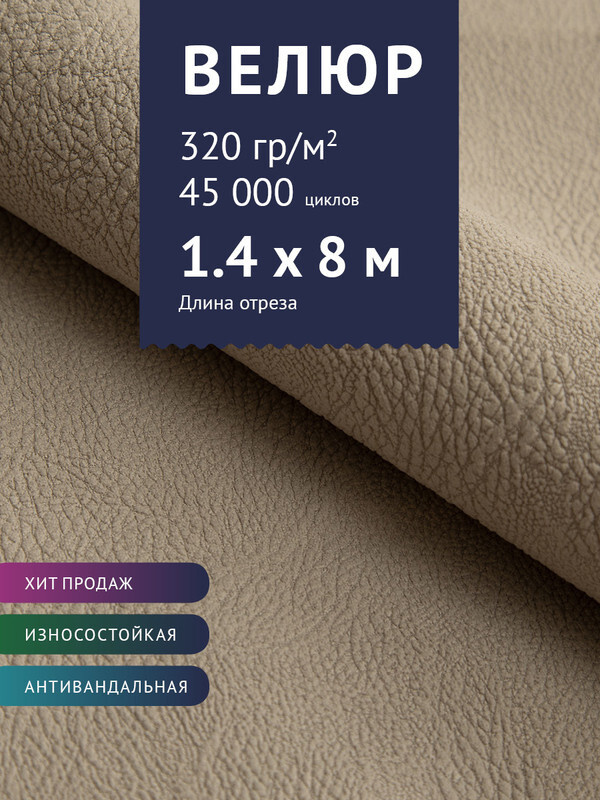 ВЕЛЮР

320 гр/м$^2$

45 000 циклов

1.4 х 8 м

Длина отреза

ХИТ ПРОДАЖ

ИЗНОСОСТОЙКАЯ

АНТИВАНДАЛЬНАЯ